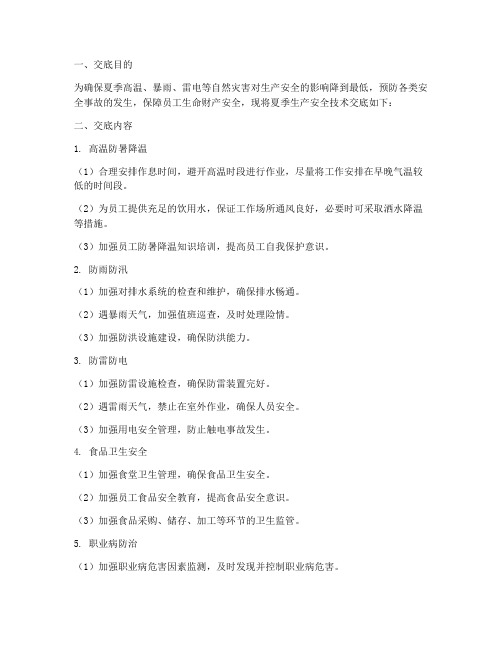 一、交底目的

为确保夏季高温、暴雨、雷电等自然灾害对生产安全的影响降到最低，预防各类安全事故的发生，保障员工生命财产安全，现将夏季生产安全技术交底如下：

二、交底内容

1. 高温防暑降温

（1）合理安排作息时间，避开高温时段进行作业，尽量将工作安排在早晚气温较低的时间段。

（2）为员工提供充足的饮用水，保证工作场所通风良好，必要时可采取洒水降温等措施。

（3）加强员工防暑降温知识培训，提高员工自我保护意识。

2. 防雨防汛

（1）加强对排水系统的检查和维护，确保排水畅通。

（2）遇暴雨天气，加强值班巡查，及时处理险情。

（3）加强防洪设施建设，确保防洪能力。

3. 防雷防电

（1）加强防雷设施检查，确保防雷装置完好。

（2）遇雷雨天气，禁止在室外作业，确保人员安全。

（3）加强用电安全管理，防止触电事故发生。

4. 食品卫生安全

（1）加强食堂卫生管理，确保食品卫生安全。

（2）加强员工食品安全教育，提高食品安全意识。

（3）加强食品采购、储存、加工等环节的卫生监管。

5. 职业病防治

（1）加强职业病危害因素监测，及时发现并控制职业病危害。